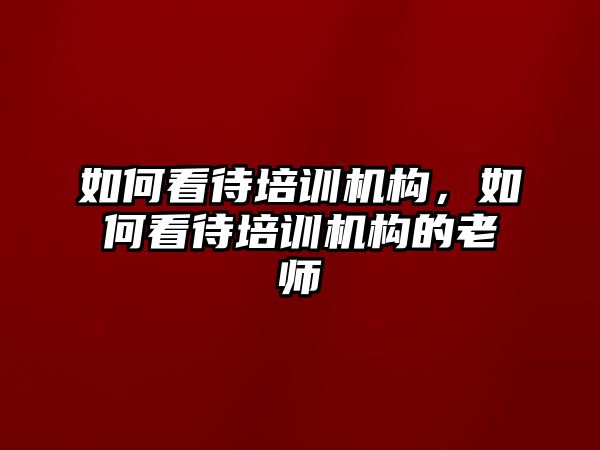 如何看待培训机构，如何看待培训机构的老师